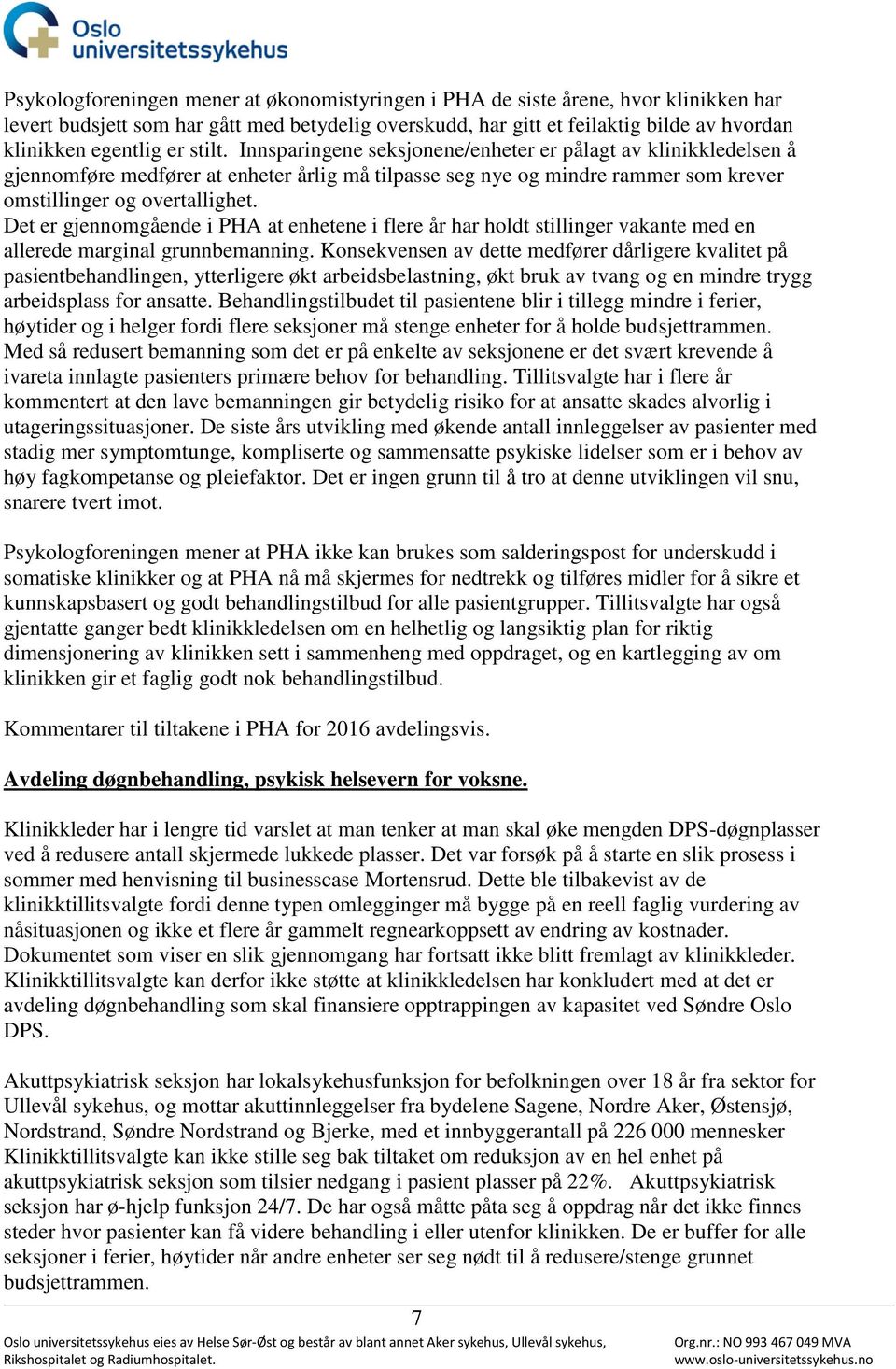 Oslo universitetssykehus

Psykologforeningen mener at økonomistyringen i PHA de siste årene, hvor klinikken har levert budsjett som har gått med betydelig overskudd, har gitt et feilaktig bilde av hvordan klinikken egentlig er stilt. Innsparingene seksjonene/enheter er pålagt av klinikkledelsen å gjennomføre medfører at enheter årlig må tilpasse seg nye og mindre rammer som krever omstillinger og overtallighet.
Det er gjennomgående i PHA at enhetene i flere år har holdt stillinger vakante med en allerede marginal grunnbemanning. Konsekvensen av dette medfører dårligere kvalitet på pasientbehandlingen, ytterligere økt arbeidsbelastning, økt bruk av tvang og en mindre trygg arbeidsplass for ansatte. Behandlingstilbudet til pasientene blir i tillegg mindre i ferier, høytider og i helger fordi flere seksjoner må stenge enheter for å holde budsjettrammen. Med så redusert bemanning som det er på enkelte av seksjonene er det svært krevende å ivareta innlagte pasienters primære behov for behandling. Tillitsvalgte har i flere år kommentert at den lave bemanningen gir betydelig risiko for at ansatte skades alvorlig i utageringssituasjoner. De siste års utvikling med økende antall innleggelser av pasienter med stadig mer symptomtunge, kompliserte og sammensatte psykiske lidelser som er i behov av høy fagkompetanse og pleiefaktor. Det er ingen grunn til å tro at denne utviklingen vil snu, snarere tvert imot.

Psykologforeningen mener at PHA ikke kan brukes som salderingspost for underskudd i somatiske klinikker og at PHA nå må skjermes for nedtrekk og tilføres midler for å sikre et kunnskapsbasert og godt behandlingstilbud for alle pasientgrupper. Tillitsvalgte har også gjentatte ganger bedt klinikkledelsen om en helhetlig og langsiktig plan for riktig dimensjonering av klinikken sett i sammenheng med oppdraget, og en kartlegging av om klinikken gir et faglig godt nok behandlingstilbud.

Kommentarer til tiltakene i PHA for 2016 avdelingsvis.

Avdeling døgnbehandling, psykisk helsevern for voksne.

Klinikkleder har i lengre tid varslet at man tenker at man skal øke mengden DPS-døgnplasser ved å redusere antall skjermede lukkede plasser. Det var forsøk på å starte en slik prosess i sommer med henvisning til businesscase Mortensrud. Dette ble tilbakevist av de klinikktillitsvalgte fordi denne typen omlegginger må bygge på en reell faglig vurdering av nåsituasjonen og ikke et flere år gammelt regnearkoppsett av endring av kostnader. Dokumentet som viser en slik gjennomgang har fortsatt ikke blitt fremlagt av klinikkleder. Klinikktillitsvalgte kan derfor ikke støtte at klinikkledelsen har konkludert med at det er avdeling døgnbehandling som skal finansiere opptrappingen av kapasitet ved Søndre Oslo DPS.

Akuttpsykiatrisk seksjon har lokalsykehusfunksjon for befolkningen over 18 år fra sektor for Ullevål sykehus, og mottar akuttinnleggelser fra bydelene Sagene, Nordre Aker, Østensjø, Nordstrand, Søndre Nordstrand og Bjerke, med et innbyggerantall på 226 000 mennesker Klinikktillitsvalgte kan ikke stille seg bak tiltaket om reduksjon av en hel enhet på akuttpsykiatrisk seksjon som tilsier nedgang i pasient plasser på 22%. Akuttpsykiatrisk seksjon har ø-hjelp funksjon 24/7. De har også måtte påta seg å oppdrag når det ikke finnes steder hvor pasienter kan få videre behandling i eller utenfor klinikken. De er buffer for alle seksjoner i ferier, høytider når andre enheter ser seg nødt til å redusere/stenge grunnet budsjettrammen.

7

Oslo universitetssykehus eies av Helse Sør-Øst og består av blant annet Aker sykehus, Ullevål sykehus, Rikshospitalet og Radiumhospitalet.

Org.nr.: NO 993 467 049 MVA
www.oslo-universitetssykehus.no